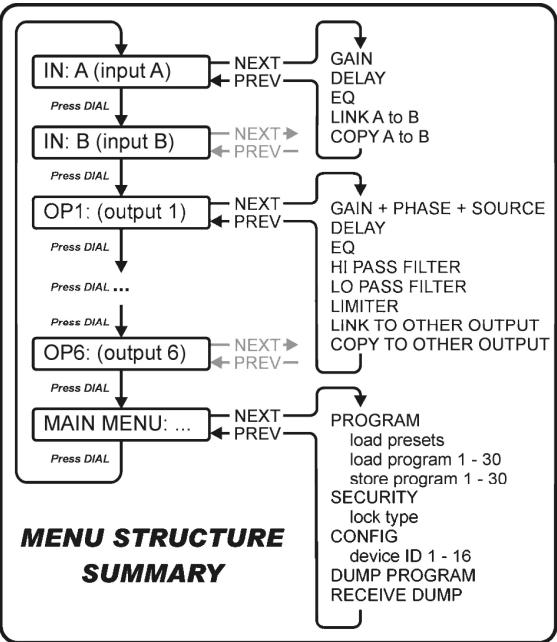 IN: A (input A)
NEXT
PREV
GAIN
DELAY
EQ
LINK A to B
COPY A to B

Press DIAL

IN: B (input B)
NEXT
PREV

Press DIAL

OP1: (output 1)
NEXT
PREV
GAIN + PHASE + SOURCE
DELAY
EQ
HI PASS FILTER
LO PASS FILTER
LIMITER
LINK TO OTHER OUTPUT
COPY TO OTHER OUTPUT

Press DIAL

Press DIAL ...

Press DIAL

OP6: (output 6)
NEXT
PREV

Press DIAL

MAIN MENU: ...
NEXT
PREV
PROGRAM
load presets
load program 1 - 30
store program 1 - 30
SECURITY
lock type
CONFIG
device ID 1 - 16
DUMP PROGRAM
RECEIVE DUMP

Press DIAL

MENU STRUCTURE SUMMARY